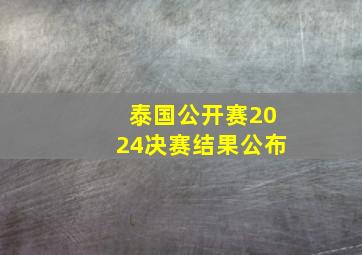 泰国公开赛2024决赛结果公布